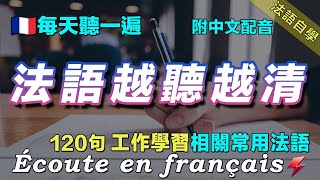 每天聽一遍

附中文配音

法語自學

法語越聽越清

120句 工作學習相關常用法語

Écoute en français